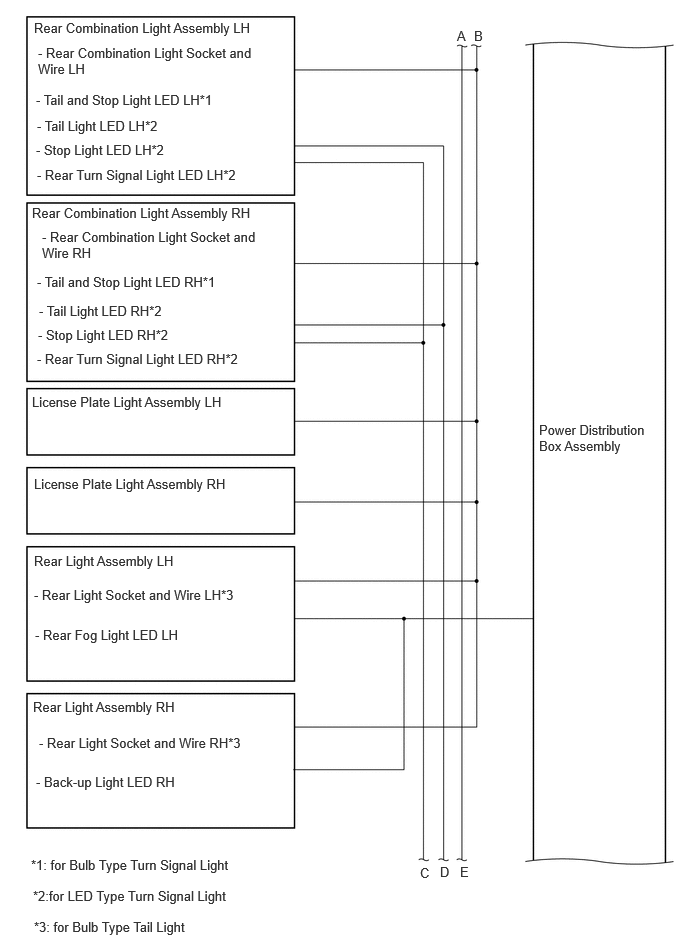 Rear Combination Light Assembly LH

- Rear Combination Light Socket and Wire LH

- Tail and Stop Light LED LH*1

- Tail Light LED LH*2

- Stop Light LED LH*2

- Rear Turn Signal Light LED LH*2

Rear Combination Light Assembly RH

- Rear Combination Light Socket and Wire RH

- Tail and Stop Light LED RH*1

- Tail Light LED RH*2

- Stop Light LED RH*2

- Rear Turn Signal Light LED RH*2

License Plate Light Assembly LH

License Plate Light Assembly RH

Rear Light Assembly LH

- Rear Light Socket and Wire LH*3

- Rear Fog Light LED LH

Rear Light Assembly RH

- Rear Light Socket and Wire RH*3

- Back-up Light LED RH

A B

Power Distribution Box Assembly

C D E

*1: for Bulb Type Turn Signal Light

*2:for LED Type Turn Signal Light

*3: for Bulb Type Tail Light